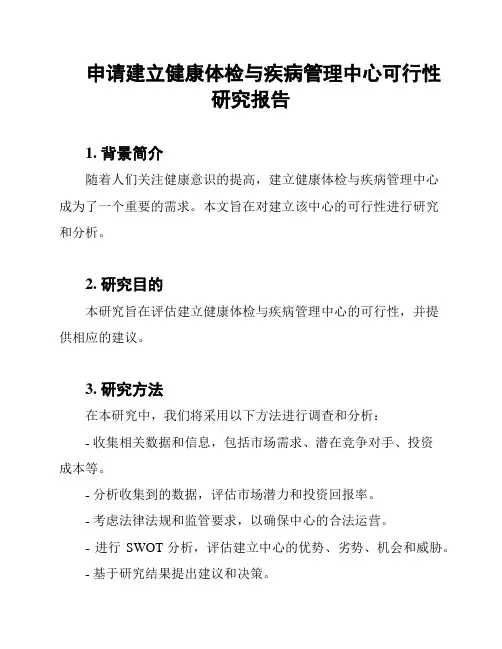 申请建立健康体检与疾病管理中心可行性研究报告

1. 背景简介

随着人们关注健康意识的提高，建立健康体检与疾病管理中心成为了一个重要的需求。本文旨在对建立该中心的可行性进行研究和分析。

2. 研究目的

本研究旨在评估建立健康体检与疾病管理中心的可行性，并提供相应的建议。

3. 研究方法

在本研究中，我们将采用以下方法进行调查和分析：

- 收集相关数据和信息，包括市场需求、潜在竞争对手、投资成本等。

- 分析收集到的数据，评估市场潜力和投资回报率。

- 考虑法律法规和监管要求，以确保中心的合法运营。

- 进行 SWOT 分析，评估建立中心的优势、劣势、机会和威胁。

- 基于研究结果提出建议和决策。